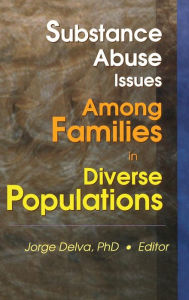 Substance Abuse Issues Among Families in Diverse Populations

Jorge Delva, PhD • Editor